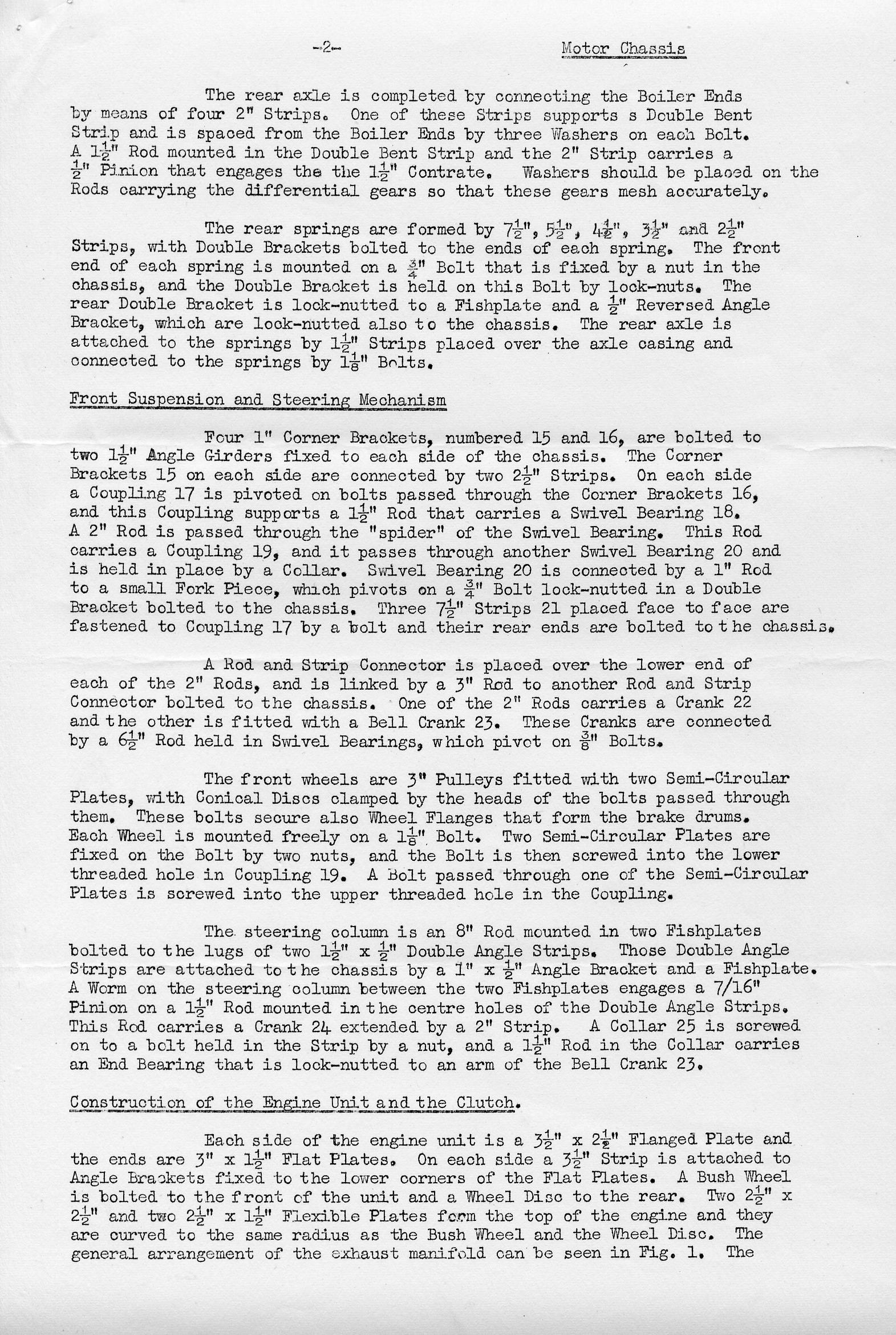 -2-                Motor Chassis

The rear axle is completed by connecting the Boiler Ends by means of four 2" Strips. One of these Strips supports s Double Bent Strip and is spaced from the Boiler Ends by three Washers on each Bolt. A $1\frac{1}{2}$" Rod mounted in the Double Bent Strip and the 2" Strip carries a $\frac{1}{2}$" Pinion that engages the the $1\frac{1}{2}$" Contrate. Washers should be placed on the Rods carrying the differential gears so that these gears mesh accurately.

The rear springs are formed by $7\frac{1}{2}$", $5\frac{1}{2}$", $4\frac{1}{2}$", $3\frac{1}{2}$" and $2\frac{1}{2}$" Strips, with Double Brackets bolted to the ends of each spring. The front end of each spring is mounted on a $\frac{3}{4}$" Bolt that is fixed by a nut in the chassis, and the Double Bracket is held on this Bolt by lock-nuts. The rear Double Bracket is lock-nutted to a Fishplate and a $\frac{1}{2}$" Reversed Angle Bracket, which are lock-nutted also to the chassis. The rear axle is attached to the springs by $1\frac{1}{2}$" Strips placed over the axle casing and connected to the springs by $1\frac{1}{8}$" Bolts.

Front Suspension and Steering Mechanism

Four 1" Corner Brackets, numbered 15 and 16, are bolted to two $1\frac{1}{2}$" Angle Girders fixed to each side of the chassis. The Corner Brackets 15 on each side are connected by two $2\frac{1}{2}$" Strips. On each side a Coupling 17 is pivoted on bolts passed through the Corner Brackets 16, and this Coupling supports a $1\frac{1}{2}$" Rod that carries a Swivel Bearing 18. A 2" Rod is passed through the "spider" of the Swivel Bearing. This Rod carries a Coupling 19, and it passes through another Swivel Bearing 20 and is held in place by a Collar. Swivel Bearing 20 is connected by a 1" Rod to a small Fork Piece, which pivots on a $\frac{3}{4}$" Bolt lock-nutted in a Double Bracket bolted to the chassis. Three $7\frac{1}{2}$" Strips 21 placed face to face are fastened to Coupling 17 by a bolt and their rear ends are bolted to the chassis.

A Rod and Strip Connector is placed over the lower end of each of the 2" Rods, and is linked by a 3" Rod to another Rod and Strip Connector bolted to the chassis. One of the 2" Rods carries a Crank 22 and the other is fitted with a Bell Crank 23. These Cranks are connected by a $6\frac{1}{2}$" Rod held in Swivel Bearings, which pivot on $\frac{3}{8}$" Bolts.

The front wheels are 3" Pulleys fitted with two Semi-Circular Plates, with Conical Discs clamped by the heads of the bolts passed through them. These bolts secure also Wheel Flanges that form the brake drums. Each Wheel is mounted freely on a $1\frac{1}{8}$" Bolt. Two Semi-Circular Plates are fixed on the Bolt by two nuts, and the Bolt is then screwed into the lower threaded hole in Coupling 19. A Bolt passed through one of the Semi-Circular Plates is screwed into the upper threaded hole in the Coupling.

The steering column is an 8" Rod mounted in two Fishplates bolted to the lugs of two $1\frac{1}{2}$" x $\frac{1}{2}$" Double Angle Strips. Those Double Angle Strips are attached to the chassis by a 1" x $\frac{1}{2}$" Angle Bracket and a Fishplate. A Worm on the steering column between the two Fishplates engages a 7/16" Pinion on a $1\frac{1}{2}$" Rod mounted in the centre holes of the Double Angle Strips. This Rod carries a Crank 24 extended by a 2" Strip. A Collar 25 is screwed on to a bolt held in the Strip by a nut, and a $1\frac{1}{2}$" Rod in the Collar carries an End Bearing that is lock-nutted to an arm of the Bell Crank 23.

Construction of the Engine Unit and the Clutch.

Each side of the engine unit is a $3\frac{1}{2}$" x $2\frac{1}{2}$" Flanged Plate and the ends are 3" x $1\frac{1}{2}$" Flat Plates. On each side a $3\frac{1}{2}$" Strip is attached to Angle Brackets fixed to the lower corners of the Flat Plates. A Bush Wheel is bolted to the front of the unit and a Wheel Disc to the rear. Two $2\frac{1}{2}$" x $2\frac{1}{2}$" and two $2\frac{1}{2}$" x $1\frac{1}{2}$" Flexible Plates form the top of the engine and they are curved to the same radius as the Bush Wheel and the Wheel Disc. The general arrangement of the exhaust manifold can be seen in Fig. 1. The